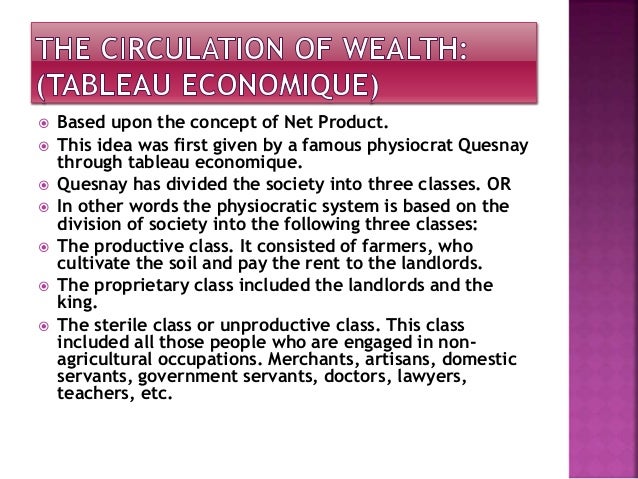 THE CIRCULATION OF WEALTH: (TABLEAU ECONOMIQUE)

Based upon the concept of Net Product.

This idea was first given by a famous physiocrat Quesnay through tableau economique.

Quesnay has divided the society into three classes. OR

In other words the physiocratic system is based on the division of society into the following three classes:

The productive class. It consisted of farmers, who cultivate the soil and pay the rent to the landlords.

The proprietary class included the landlords and the king.

The sterile class or unproductive class. This class included all those people who are engaged in non-agricultural occupations. Merchants, artisans, domestic servants, government servants, doctors, lawyers, teachers, etc.